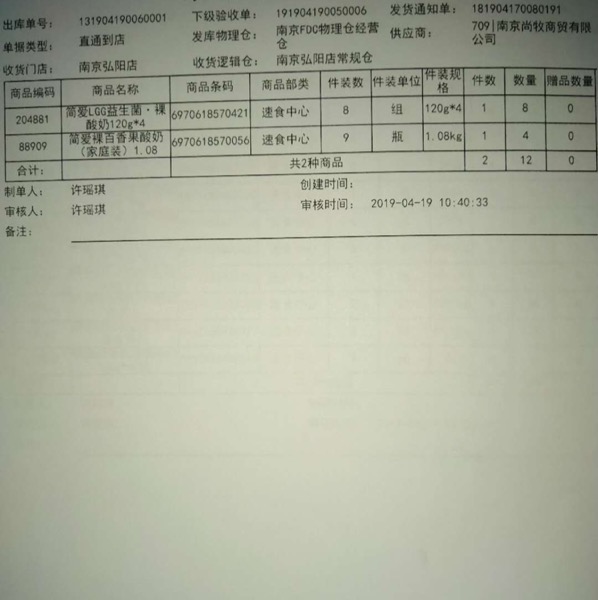 出库单号： 131904190060001 下级验收单： 191904190050006 发货通知单： 181904170080191

单据类型： 直通到店 发库物理仓： 南京FDC物理仓经营仓 供应商： 709|南京尚牧商贸有限公司

收货门店： 南京弘阳店 收货逻辑仓： 南京弘阳店常规仓

| 商品编码 | 商品名称 | 商品条码 | 商品部类 | 件装数 | 件装单位 | 件装规格 | 件数 | 数量 | 赠品数量 |
|---|---|---|---|---|---|---|---|---|---|
| 204881 | 简爱LGG益生菌·裸酸奶120g*4 | 6970618570421 | 速食中心 | 8 | 组 | 120g*4 | 1 | 8 | 0 |
| 88909 | 简爱裸百香果酸奶（家庭装）1.08 | 6970618570056 | 速食中心 | 9 | 瓶 | 1.08kg | 1 | 4 | 0 |
| 合计： | | 共2种商品 | | | | | 2 | 12 | 0 |

制单人： 许瑶琪 创建时间：

审核人： 许瑶琪 审核时间： 2019-04-19 10:40:33

备注：